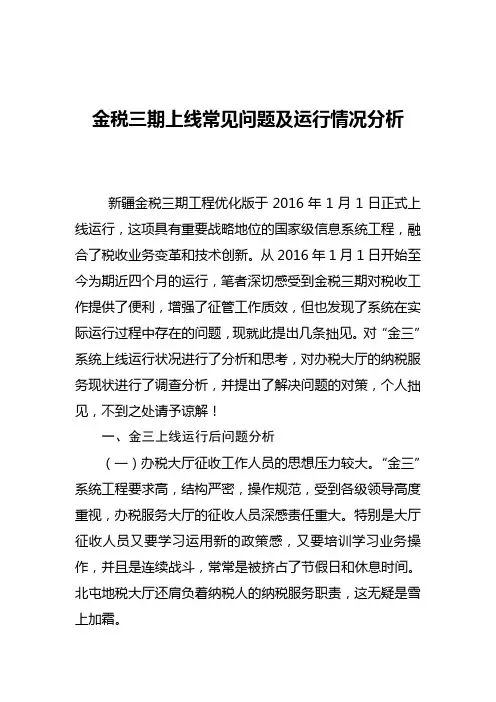 金税三期上线常见问题及运行情况分析

新疆金税三期工程优化版于 2016 年 1 月 1 日正式上线运行，这项具有重要战略地位的国家级信息系统工程，融合了税收业务变革和技术创新。从 2016 年 1 月 1 日开始至今为期近四个月的运行，笔者深切感受到金税三期对税收工作提供了便利，增强了征管工作质效，但也发现了系统在实际运行过程中存在的问题，现就此提出几条拙见。对“金三”系统上线运行状况进行了分析和思考，对办税大厅的纳税服务现状进行了调查分析，并提出了解决问题的对策，个人拙见，不到之处请予谅解！

一、金三上线运行后问题分析

（一）办税大厅征收工作人员的思想压力较大。“金三”系统工程要求高，结构严密，操作规范，受到各级领导高度重视，办税服务大厅的征收人员深感责任重大。特别是大厅征收人员又要学习运用新的政策感，又要培训学习业务操作，并且是连续战斗，常常是被挤占了节假日和休息时间。北屯地税大厅还肩负着纳税人的纳税服务职责，这无疑是雪上加霜。